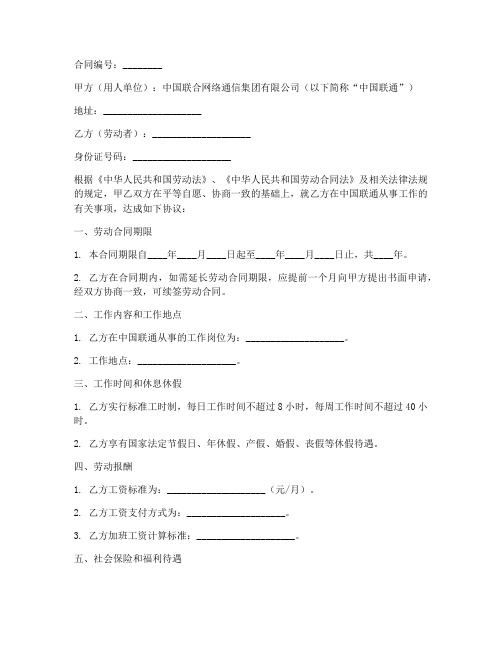 合同编号：________

甲方（用人单位）：中国联合网络通信集团有限公司（以下简称“中国联通”）

地址：____________________

乙方（劳动者）：____________________

身份证号码：____________________

根据《中华人民共和国劳动法》、《中华人民共和国劳动合同法》及相关法律法规的规定，甲乙双方在平等自愿、协商一致的基础上，就乙方在中国联通从事工作的有关事项，达成如下协议：

一、劳动合同期限

1. 本合同期限自____年____月____日起至____年____月____日止，共____年。

2. 乙方在合同期内，如需延长劳动合同期限，应提前一个月向甲方提出书面申请，经双方协商一致，可续签劳动合同。

二、工作内容和工作地点

1. 乙方在中国联通从事的工作岗位为：____________________。

2. 工作地点：____________________。

三、工作时间和休息休假

1. 乙方实行标准工时制，每日工作时间不超过 8 小时，每周工作时间不超过 40 小时。

2. 乙方享有国家法定节假日、年休假、产假、婚假、丧假等休假待遇。

四、劳动报酬

1. 乙方工资标准为：____________________（元/月）。

2. 乙方工资支付方式为：____________________。

3. 乙方加班工资计算标准：____________________。

五、社会保险和福利待遇